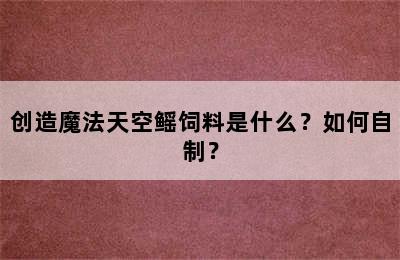 创造魔法天空鳐饲料是什么？如何自制？